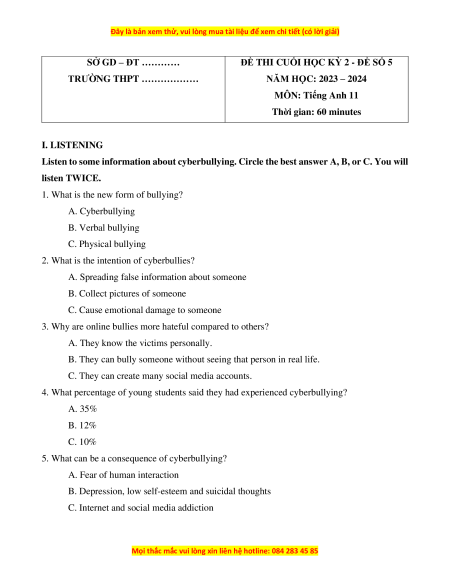 Đây là bản xem thử, vui lòng mua tài liệu để xem chi tiết (có lời giải)

| SỞ GD – ĐT ………… TRƯỜNG THPT ……………… | ĐỀ THI CUỐI HỌC KỲ 2 - ĐỀ SỐ 5 NĂM HỌC: 2023 – 2024 MÔN: Tiếng Anh 11 Thời gian: 60 minutes |
|---|---|

I. LISTENING

Listen to some information about cyberbullying. Circle the best answer A, B, or C. You will listen TWICE.

1. What is the new form of bullying?
A. Cyberbullying
B. Verbal bullying
C. Physical bullying

2. What is the intention of cyberbullies?
A. Spreading false information about someone
B. Collect pictures of someone
C. Cause emotional damage to someone

3. Why are online bullies more hateful compared to others?
A. They know the victims personally.
B. They can bully someone without seeing that person in real life.
C. They can create many social media accounts.

4. What percentage of young students said they had experienced cyberbullying?
A. 35%
B. 12%
C. 10%

5. What can be a consequence of cyberbullying?
A. Fear of human interaction
B. Depression, low self-esteem and suicidal thoughts
C. Internet and social media addiction

Mọi thắc mắc vui lòng xin liên hệ hotline: 084 283 45 85